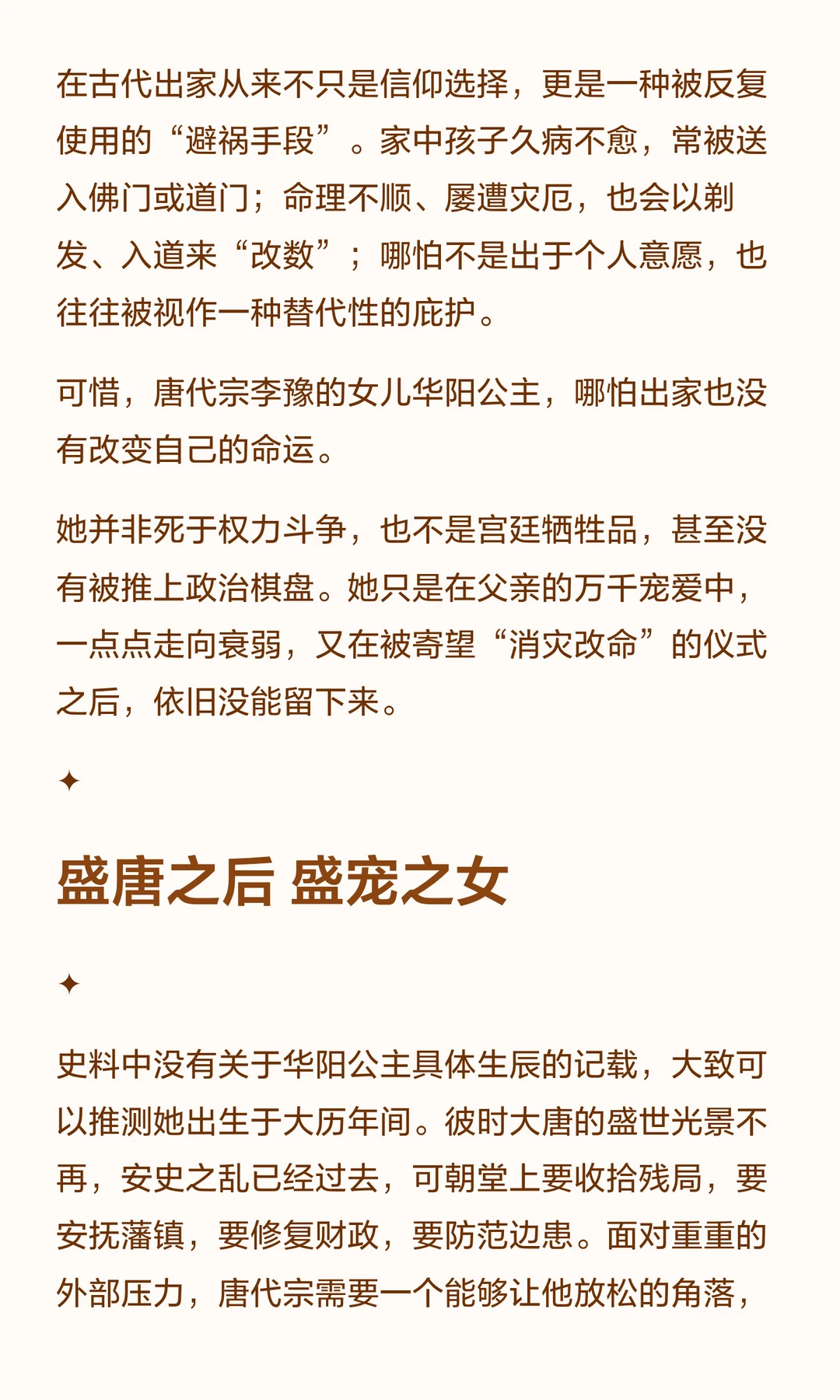 在古代出家从来不只是信仰选择，更是一种被反复使用的“避祸手段”。家中孩子久病不愈，常被送入佛门或道门；命理不顺、屡遭灾厄，也会以剃发、入道来“改数”；哪怕不是出于个人意愿，也往往被视作一种替代性的庇护。

可惜，唐代宗李豫的女儿华阳公主，哪怕出家也没有改变自己的命运。

她并非死于权力斗争，也不是宫廷牺牲品，甚至没有被推上政治棋盘。她只是在父亲的万千宠爱中，一点点走向衰弱，又在被寄望“消灾改命”的仪式之后，依旧没能留下来。

✦

盛唐之后 盛宠之女

✦

史料中没有关于华阳公主具体生辰的记载，大致可以推测她出生于大历年间。彼时大唐的盛世光景不再，安史之乱已经过去，可朝堂上要收拾残局，要安抚藩镇，要修复财政，要防范边患。面对重重的外部压力，唐代宗需要一个能够让他放松的角落，